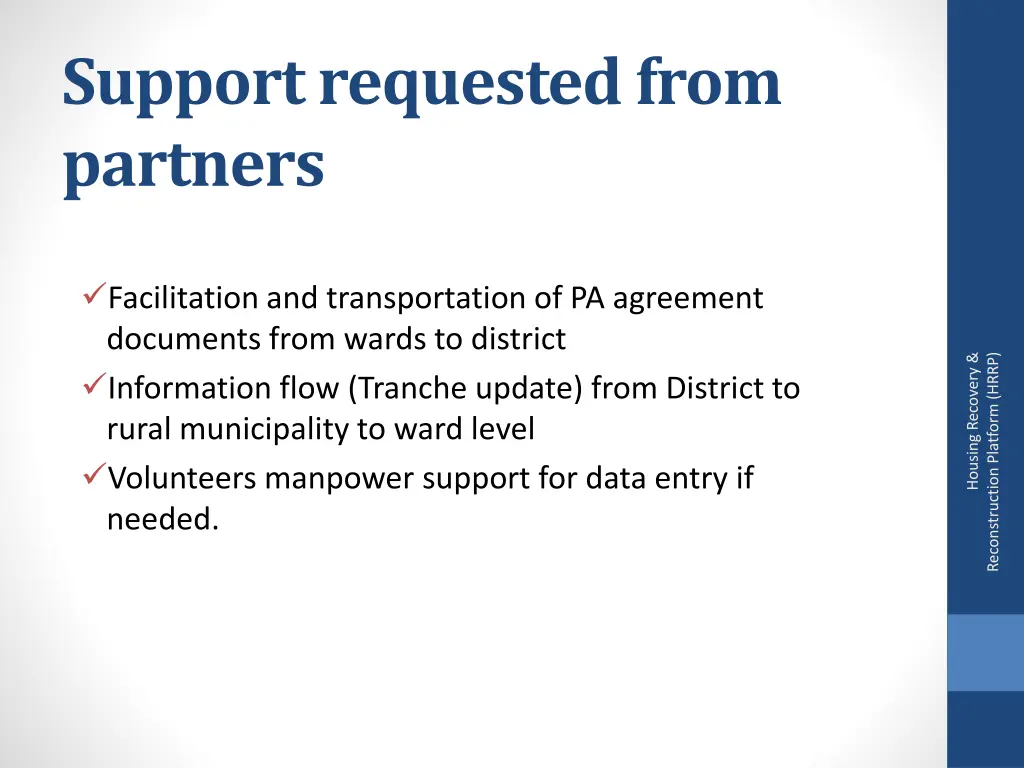 Support requested from partners

✓Facilitation and transportation of PA agreement documents from wards to district

✓Information flow (Tranche update) from District to rural municipality to ward level

✓Volunteers manpower support for data entry if needed.

Housing Recovery & Reconstruction Platform (HRRP)